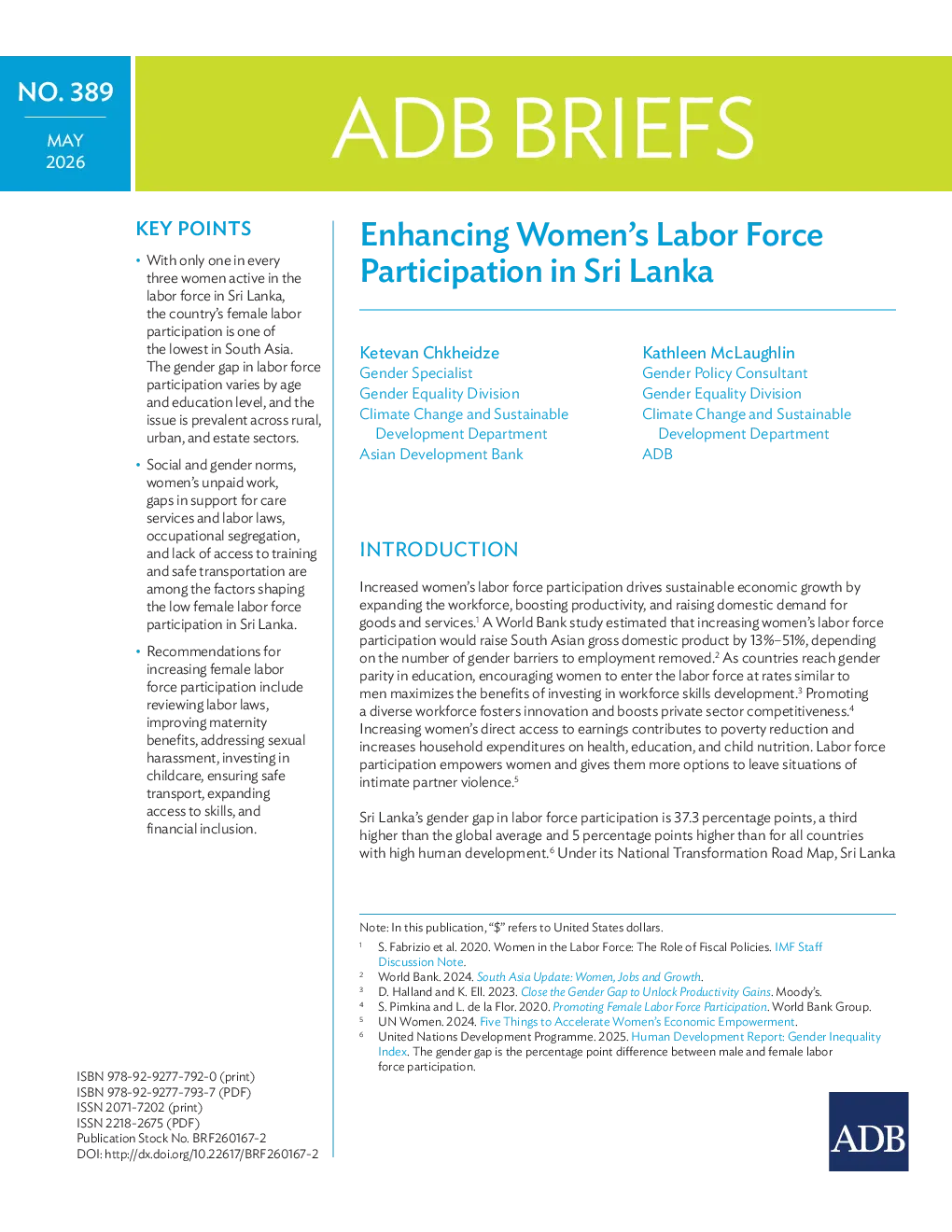 NO. 389

MAY 2026

ADB BRIEFS

KEY POINTS

• With only one in every three women active in the labor force in Sri Lanka, the country's female labor participation is one of the lowest in South Asia. The gender gap in labor force participation varies by age and education level, and the issue is prevalent across rural, urban, and estate sectors.

• Social and gender norms, women's unpaid work, gaps in support for care services and labor laws, occupational segregation, and lack of access to training and safe transportation are among the factors shaping the low female labor force participation in Sri Lanka.

• Recommendations for increasing female labor force participation include reviewing labor laws, improving maternity benefits, addressing sexual harassment, investing in childcare, ensuring safe transport, expanding access to skills, and financial inclusion.

ISBN 978-92-9277-792-0 (print)
ISBN 978-92-9277-793-7 (PDF)
ISSN 2071-7202 (print)
ISSN 2218-2675 (PDF)
Publication Stock No. BRF260167-2
DOI: http://dx.doi.org/10.22617/BRF260167-2

Enhancing Women's Labor Force Participation in Sri Lanka

Ketevan Chkheidze
Gender Specialist
Gender Equality Division
Climate Change and Sustainable Development Department
Asian Development Bank

Kathleen McLaughlin
Gender Policy Consultant
Gender Equality Division
Climate Change and Sustainable Development Department
ADB

INTRODUCTION

Increased women's labor force participation drives sustainable economic growth by expanding the workforce, boosting productivity, and raising domestic demand for goods and services.$^1$ A World Bank study estimated that increasing women's labor force participation would raise South Asian gross domestic product by 13%–51%, depending on the number of gender barriers to employment removed.$^2$ As countries reach gender parity in education, encouraging women to enter the labor force at rates similar to men maximizes the benefits of investing in workforce skills development.$^3$ Promoting a diverse workforce fosters innovation and boosts private sector competitiveness.$^4$ Increasing women's direct access to earnings contributes to poverty reduction and increases household expenditures on health, education, and child nutrition. Labor force participation empowers women and gives them more options to leave situations of intimate partner violence.$^5$

Sri Lanka's gender gap in labor force participation is 37.3 percentage points, a third higher than the global average and 5 percentage points higher than for all countries with high human development.$^6$ Under its National Transformation Road Map, Sri Lanka

Note: In this publication, "$" refers to United States dollars.
$^1$ S. Fabrizio et al. 2020. Women in the Labor Force: The Role of Fiscal Policies. IMF Staff Discussion Note.
$^2$ World Bank. 2024. South Asia Update: Women, Jobs and Growth.
$^3$ D. Halland and K. Ell. 2023. Close the Gender Gap to Unlock Productivity Gains. Moody's.
$^4$ S. Pimkina and L. de la Flor. 2020. Promoting Female Labor Force Participation. World Bank Group.
$^5$ UN Women. 2024. Five Things to Accelerate Women's Economic Empowerment.
$^6$ United Nations Development Programme. 2025. Human Development Report: Gender Inequality Index. The gender gap is the percentage point difference between male and female labor force participation.

ADB